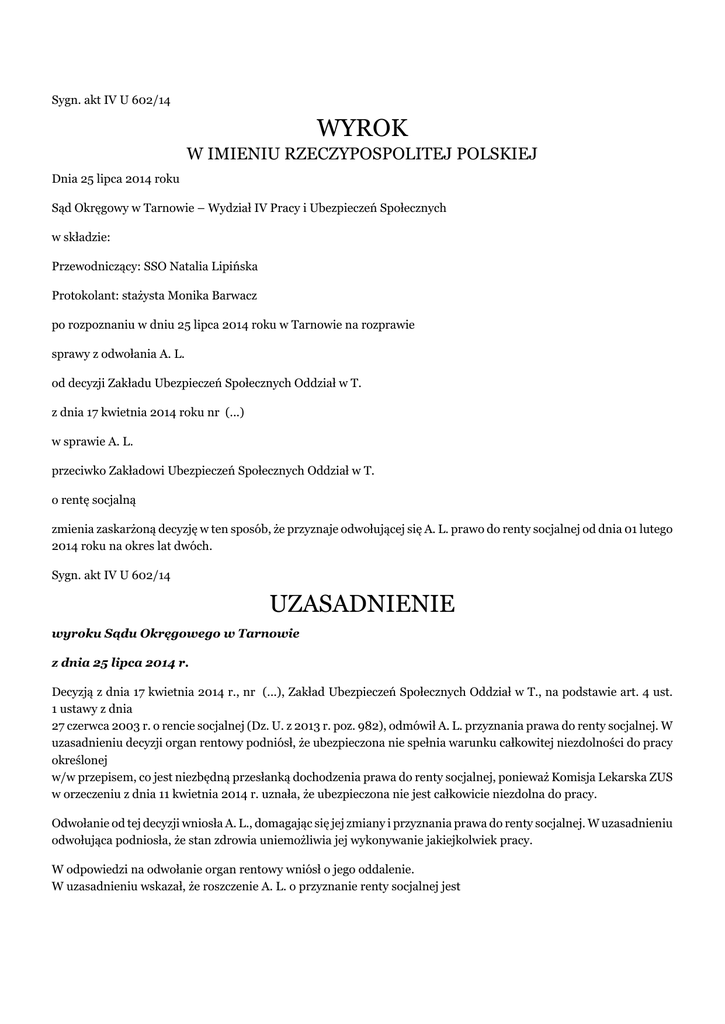 Sygn. akt IV U 602/14

WYROK
W IMIENIU RZECZYPOSPOLITEJ POLSKIEJ

Dnia 25 lipca 2014 roku

Sąd Okręgowy w Tarnowie – Wydział IV Pracy i Ubezpieczeń Społecznych

w składzie:

Przewodniczący: SSO Natalia Lipińska

Protokolant: stażysta Monika Barwacz

po rozpoznaniu w dniu 25 lipca 2014 roku w Tarnowie na rozprawie

sprawy z odwołania A. L.

od decyzji Zakładu Ubezpieczeń Społecznych Oddział w T.

z dnia 17 kwietnia 2014 roku nr (...)

w sprawie A. L.

przeciwko Zakładowi Ubezpieczeń Społecznych Oddział w T.

o rentę socjalną

zmienia zaskarżoną decyzję w ten sposób, że przyznaje odwołującej się A. L. prawo do renty socjalnej od dnia 01 lutego 2014 roku na okres lat dwóch.

Sygn. akt IV U 602/14

UZASADNIENIE

wyroku Sądu Okręgowego w Tarnowie

z dnia 25 lipca 2014 r.

Decyzją z dnia 17 kwietnia 2014 r., nr (...), Zakład Ubezpieczeń Społecznych Oddział w T., na podstawie art. 4 ust. 1 ustawy z dnia
27 czerwca 2003 r. o rencie socjalnej (Dz. U. z 2013 r. poz. 982), odmówił A. L. przyznania prawa do renty socjalnej. W uzasadnieniu decyzji organ rentowy podniósł, że ubezpieczona nie spełnia warunku całkowitej niezdolności do pracy określonej
w/w przepisem, co jest niezbędną przesłanką dochodzenia prawa do renty socjalnej, ponieważ Komisja Lekarska ZUS w orzeczeniu z dnia 11 kwietnia 2014 r. uznała, że ubezpieczona nie jest całkowicie niezdolna do pracy.

Odwołanie od tej decyzji wniosła A. L., domagając się jej zmiany i przyznania prawa do renty socjalnej. W uzasadnieniu odwołująca podniosła, że stan zdrowia uniemożliwia jej wykonywanie jakiejkolwiek pracy.

W odpowiedzi na odwołanie organ rentowy wniósł o jego oddalenie.
W uzasadnieniu wskazał, że roszczenie A. L. o przyznanie renty socjalnej jest